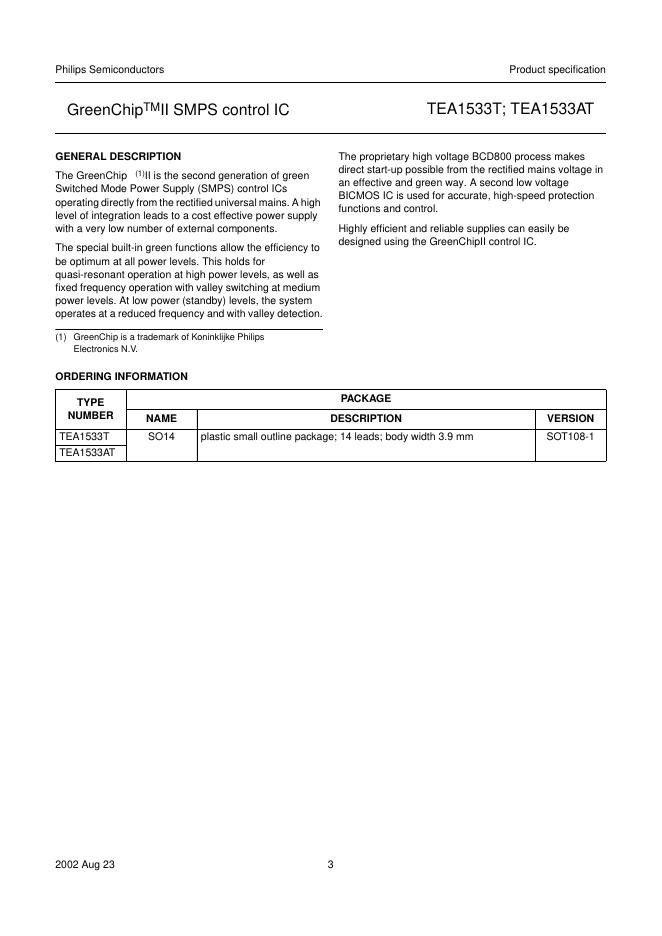 Philips Semiconductors

Product specification

GreenChip$^{TM}$II SMPS control IC

TEA1533T; TEA1533AT

GENERAL DESCRIPTION

The GreenChip $^{(1)}$II is the second generation of green Switched Mode Power Supply (SMPS) control ICs operating directly from the rectified universal mains. A high level of integration leads to a cost effective power supply with a very low number of external components.

The special built-in green functions allow the efficiency to be optimum at all power levels. This holds for quasi-resonant operation at high power levels, as well as fixed frequency operation with valley switching at medium power levels. At low power (standby) levels, the system operates at a reduced frequency and with valley detection.

(1) GreenChip is a trademark of Koninklijke Philips Electronics N.V.

The proprietary high voltage BCD800 process makes direct start-up possible from the rectified mains voltage in an effective and green way. A second low voltage BICMOS IC is used for accurate, high-speed protection functions and control.

Highly efficient and reliable supplies can easily be designed using the GreenChipII control IC.

ORDERING INFORMATION

| TYPE NUMBER | PACKAGE | | |
|---|---|---|---|
| | NAME | DESCRIPTION | VERSION |
| TEA1533T | SO14 | plastic small outline package; 14 leads; body width 3.9 mm | SOT108-1 |
| TEA1533AT | | | |

2002 Aug 23

3